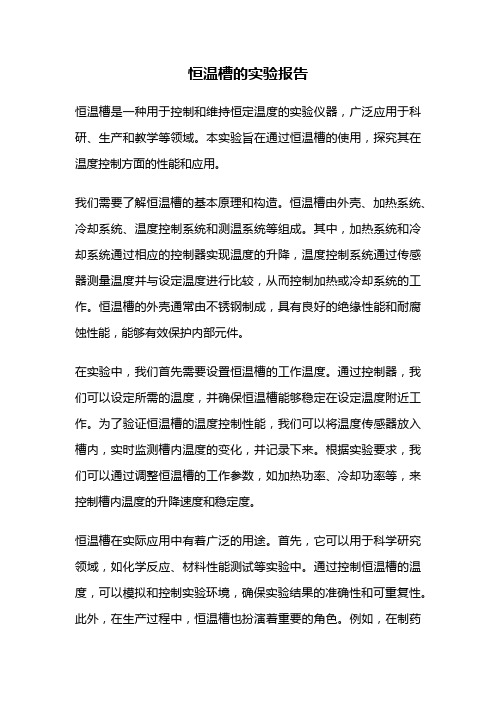 恒温槽的实验报告

恒温槽是一种用于控制和维持恒定温度的实验仪器，广泛应用于科研、生产和教学等领域。本实验旨在通过恒温槽的使用，探究其在温度控制方面的性能和应用。

我们需要了解恒温槽的基本原理和构造。恒温槽由外壳、加热系统、冷却系统、温度控制系统和测温系统等组成。其中，加热系统和冷却系统通过相应的控制器实现温度的升降，温度控制系统通过传感器测量温度并与设定温度进行比较，从而控制加热或冷却系统的工作。恒温槽的外壳通常由不锈钢制成，具有良好的绝缘性能和耐腐蚀性能，能够有效保护内部元件。

在实验中，我们首先需要设置恒温槽的工作温度。通过控制器，我们可以设定所需的温度，并确保恒温槽能够稳定在设定温度附近工作。为了验证恒温槽的温度控制性能，我们可以将温度传感器放入槽内，实时监测槽内温度的变化，并记录下来。根据实验要求，我们可以通过调整恒温槽的工作参数，如加热功率、冷却功率等，来控制槽内温度的升降速度和稳定度。

恒温槽在实际应用中有着广泛的用途。首先，它可以用于科学研究领域，如化学反应、材料性能测试等实验中。通过控制恒温槽的温度，可以模拟和控制实验环境，确保实验结果的准确性和可重复性。此外，在生产过程中，恒温槽也扮演着重要的角色。例如，在制药